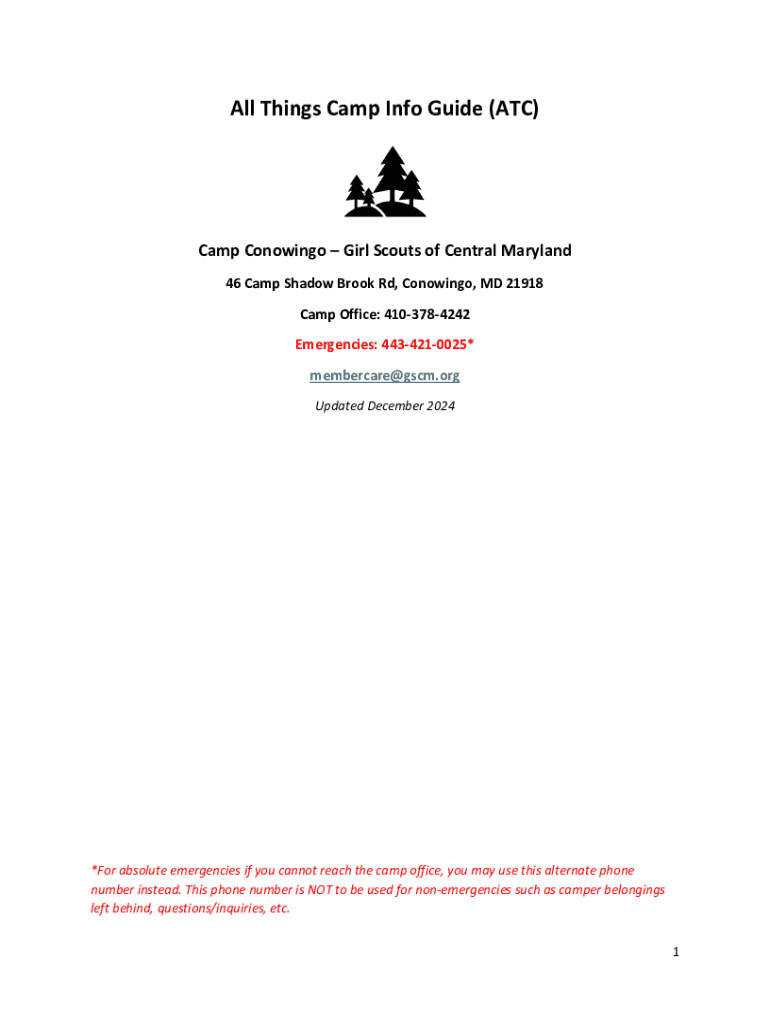 All Things Camp Info Guide (ATC)

Camp Conowingo – Girl Scouts of Central Maryland

46 Camp Shadow Brook Rd, Conowingo, MD 21918

Camp Office: 410-378-4242

Emergencies: 443-421-0025*

membercare@gscm.org

Updated December 2024

*For absolute emergencies if you cannot reach the camp office, you may use this alternate phone number instead. This phone number is NOT to be used for non-emergencies such as camper belongings left behind, questions/inquiries, etc.

1